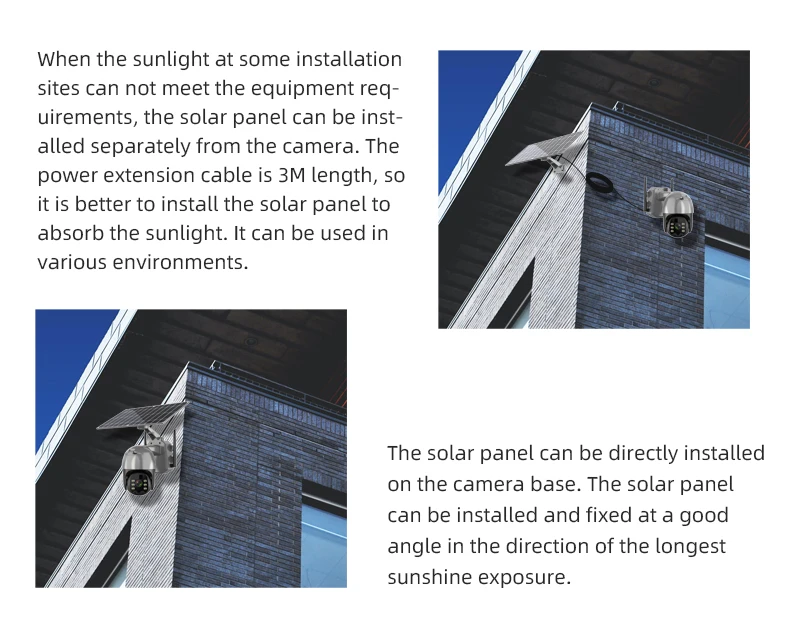 When the sunlight at some installation sites can not meet the equipment requirements, the solar panel can be installed separately from the camera. The power extension cable is 3M length, so it is better to install the solar panel to absorb the sunlight. It can be used in various environments.

The solar panel can be directly installed on the camera base. The solar panel can be installed and fixed at a good angle in the direction of the longest sunshine exposure.